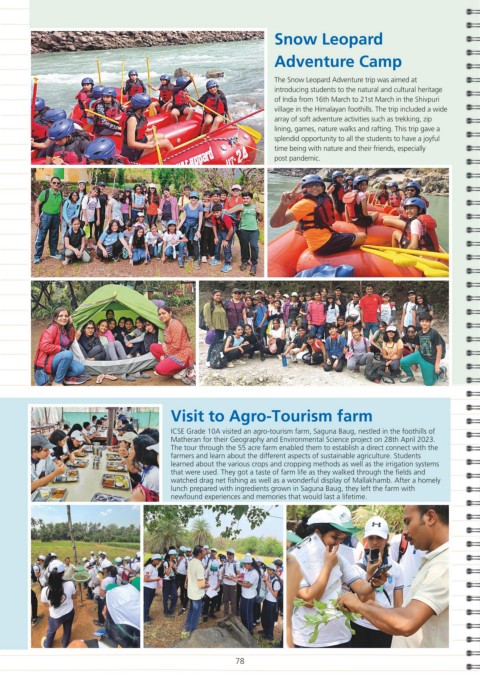 Snow Leopard Adventure Camp

The Snow Leopard Adventure trip was aimed at introducing students to the natural and cultural heritage of India from 16th March to 21st March in the Shivpuri village in the Himalayan foothills. The trip included a wide array of soft adventure activities such as trekking, zip lining, games, nature walks and rafting. This trip gave a splendid opportunity to all the students to have a joyful time being with nature and their friends, especially post pandemic.

Visit to Agro-Tourism farm

ICSE Grade 10A visited an agro-tourism farm, Saguna Baug, nestled in the foothills of Matheran for their Geography and Environmental Science project on 28th April 2023. The tour through the 55 acre farm enabled them to establish a direct connect with the farmers and learn about the different aspects of sustainable agriculture. Students learned about the various crops and cropping methods as well as the irrigation systems that were used. They got a taste of farm life as they walked through the fields and watched drag net fishing as well as a wonderful display of Mallakhamb. After a homely lunch prepared with ingredients grown in Saguna Baug, they left the farm with newfound experiences and memories that would last a lifetime.

78